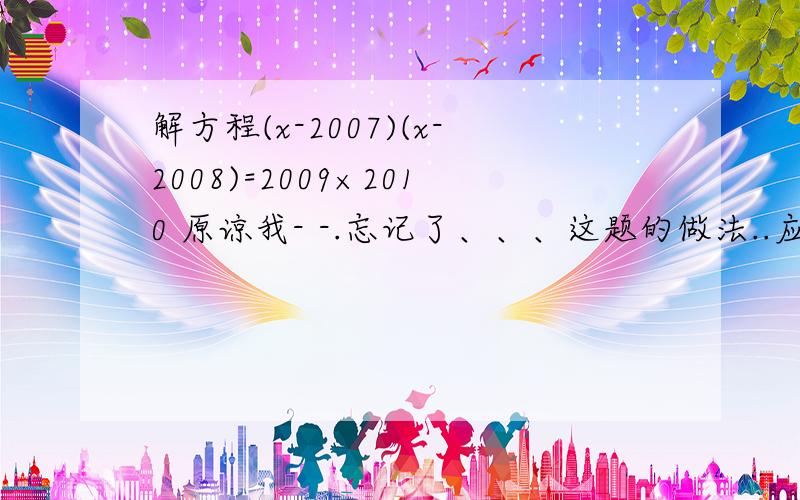 解方程$(x-2007)(x-2008)=2009\times 2010$ 原谅我- -.忘记了、、、这题的做法..应